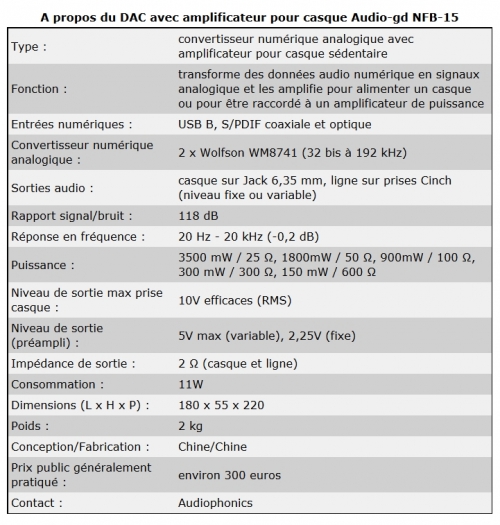 A propos du DAC avec amplificateur pour casque Audio-gd NFB-15

| | |
|---|---|
| Type : | convertisseur numérique analogique avec amplificateur pour casque sédentaire |
| Fonction : | transforme des données audio numérique en signaux analogique et les amplifie pour alimenter un casque ou pour être raccordé à un amplificateur de puissance |
| Entrées numériques : | USB B, S/PDIF coaxiale et optique |
| Convertisseur numérique analogique : | 2 x Wolfson WM8741 (32 bis à 192 kHz) |
| Sorties audio : | casque sur Jack 6,35 mm, ligne sur prises Cinch (niveau fixe ou variable) |
| Rapport signal/bruit : | 118 dB |
| Réponse en fréquence : | 20 Hz - 20 kHz (-0,2 dB) |
| Puissance : | 3500 mW / 25 Ω, 1800mW / 50 Ω, 900mW / 100 Ω, 300 mW / 300 Ω, 150 mW / 600 Ω |
| Niveau de sortie max prise casque : | 10V efficaces (RMS) |
| Niveau de sortie (préampli) : | 5V max (variable), 2,25V (fixe) |
| Impédance de sortie : | 2 Ω (casque et ligne) |
| Consommation : | 11W |
| Dimensions (L x H x P) : | 180 x 55 x 220 |
| Poids : | 2 kg |
| Conception/Fabrication : | Chine/Chine |
| Prix public généralement pratiqué : | environ 300 euros |
| Contact : | Audiophonics |